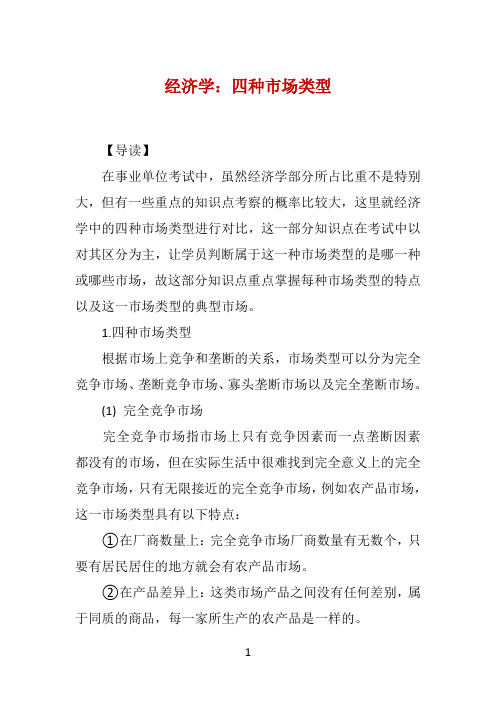 经济学：四种市场类型

【导读】

在事业单位考试中，虽然经济学部分所占比重不是特别大，但有一些重点的知识点考察的概率比较大，这里就经济学中的四种市场类型进行对比，这一部分知识点在考试中以对其区分为主，让学员判断属于这一种市场类型的是哪一种或哪些市场，故这部分知识点重点掌握每种市场类型的特点以及这一市场类型的典型市场。

1.四种市场类型

根据市场上竞争和垄断的关系，市场类型可以分为完全竞争市场、垄断竞争市场、寡头垄断市场以及完全垄断市场。

(1) 完全竞争市场

完全竞争市场指市场上只有竞争因素而一点垄断因素都没有的市场，但在实际生活中很难找到完全意义上的完全竞争市场，只有无限接近的完全竞争市场，例如农产品市场，这一市场类型具有以下特点：

①在厂商数量上：完全竞争市场厂商数量有无数个，只要有居民居住的地方就会有农产品市场。

②在产品差异上：这类市场产品之间没有任何差别，属于同质的商品，每一家所生产的农产品是一样的。

1